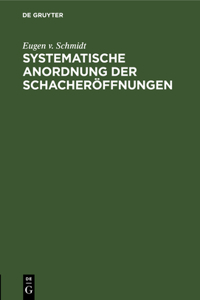 DE GRUYTER

Eugen v. Schmidt

SYSTEMATISCHE ANORDNUNG DER SCHACHERÖFFNUNGEN

DE
G